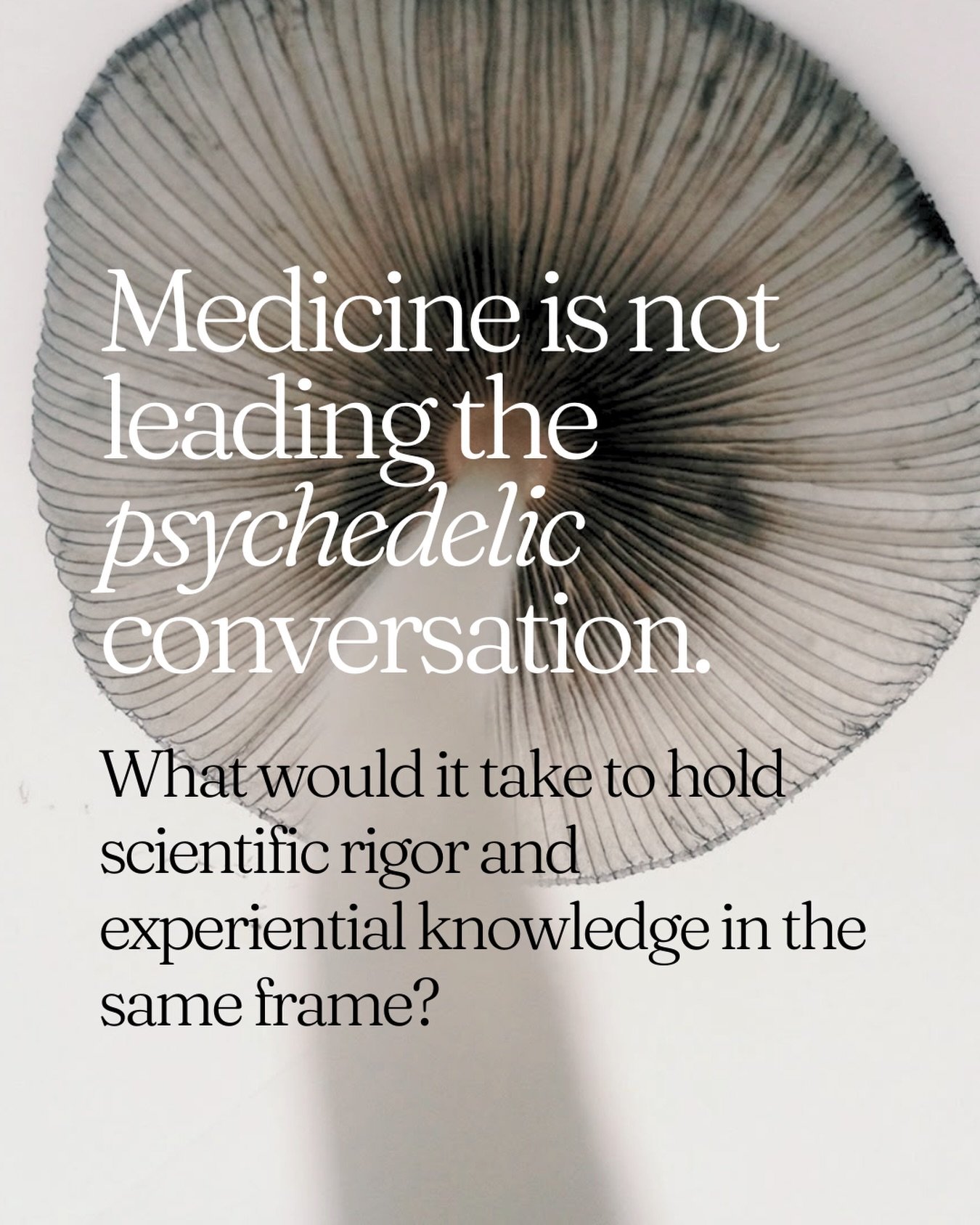 Medicine is not leading the psychedelic conversation.

What would it take to hold scientific rigor and experiential knowledge in the same frame?